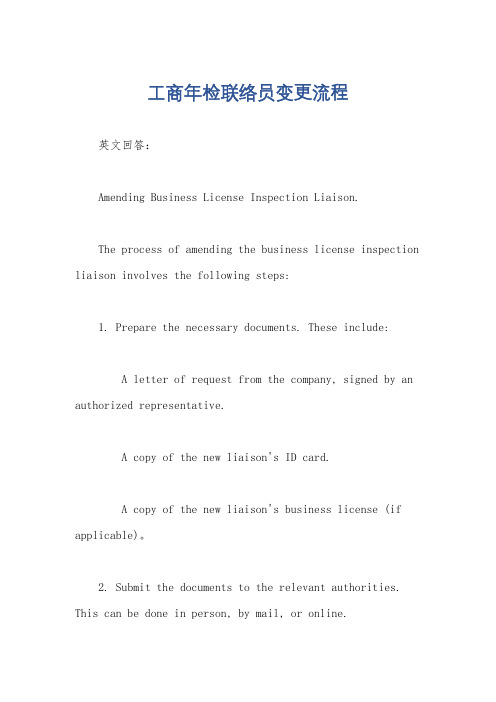 工商年检联络员变更流程

英文回答:

Amending Business License Inspection Liaison.

The process of amending the business license inspection liaison involves the following steps:

1. Prepare the necessary documents. These include:

A letter of request from the company, signed by an authorized representative.

A copy of the new liaison's ID card.

A copy of the new liaison's business license (if applicable)。

2. Submit the documents to the relevant authorities. This can be done in person, by mail, or online.